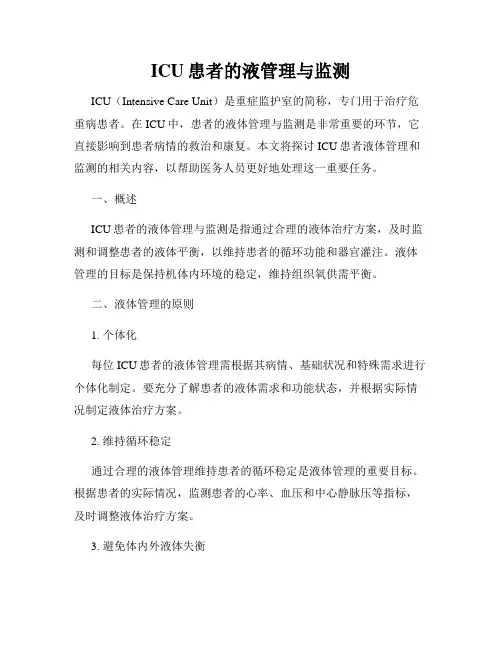 ICU 患者的液管理与监测

ICU（Intensive Care Unit）是重症监护室的简称，专门用于治疗危重病患者。在 ICU 中，患者的液体管理与监测是非常重要的环节，它直接影响到患者病情的救治和康复。本文将探讨 ICU 患者液体管理和监测的相关内容，以帮助医务人员更好地处理这一重要任务。

一、概述

ICU 患者的液体管理与监测是指通过合理的液体治疗方案，及时监测和调整患者的液体平衡，以维持患者的循环功能和器官灌注。液体管理的目标是保持机体内环境的稳定，维持组织氧供需平衡。

二、液体管理的原则

1. 个体化

每位 ICU 患者的液体管理需根据其病情、基础状况和特殊需求进行个体化制定。要充分了解患者的液体需求和功能状态，并根据实际情况制定液体治疗方案。

2. 维持循环稳定

通过合理的液体管理维持患者的循环稳定是液体管理的重要目标。根据患者的实际情况，监测患者的心率、血压和中心静脉压等指标，及时调整液体治疗方案。

3. 避免体内外液体失衡